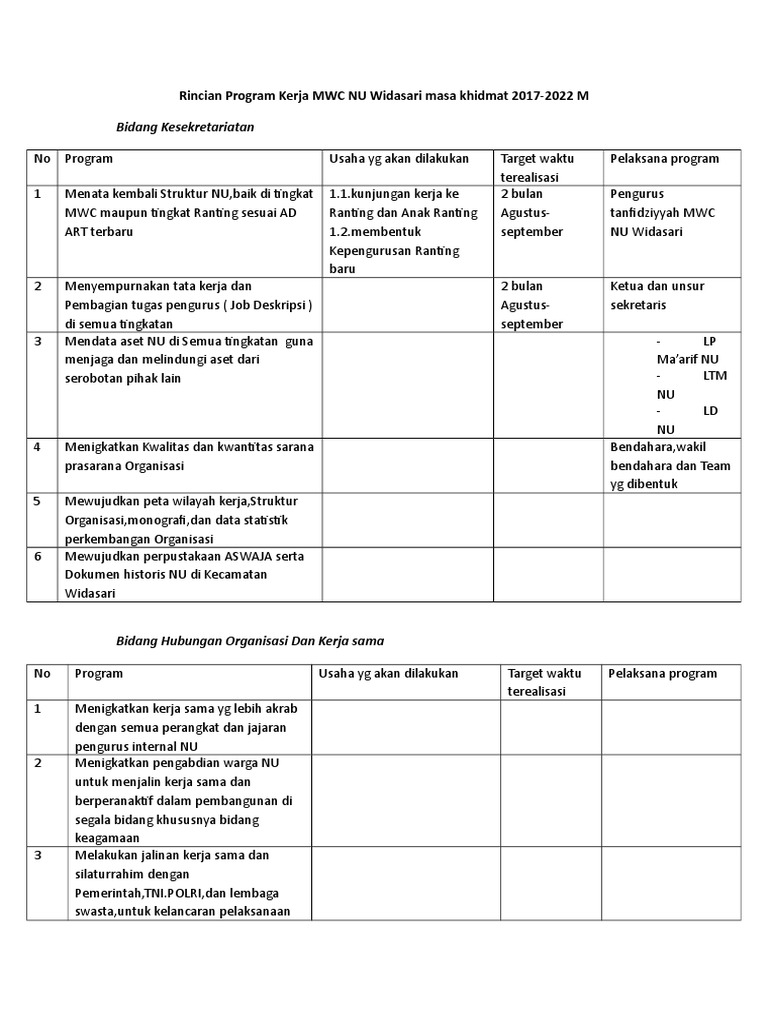 Rincian Program Kerja MWC NU Widasari masa khidmat 2017-2022 M

Bidang Kesekretariatan

| No | Program | Usaha yg akan dilakukan | Target waktu terealisasi | Pelaksana program |
|---|---|---|---|---|
| 1 | Menata kembali Struktur NU,baik di tingkat MWC maupun tingkat Ranting sesuai AD ART terbaru | 1.1.kunjungan kerja ke Ranting dan Anak Ranting 1.2.membentuk Kepengurusan Ranting baru | 2 bulan Agustus-september | Pengurus tanfidziyyah MWC NU Widasari |
| 2 | Menyempurnakan tata kerja dan Pembagian tugas pengurus ( Job Deskripsi ) di semua tingkatan | | 2 bulan Agustus-september | Ketua dan unsur sekretaris |
| 3 | Mendata aset NU di Semua tingkatan guna menjaga dan melindungi aset dari serobotan pihak lain | | | - LP Ma'arif NU - LTM NU - LD NU |
| 4 | Menigkatkan Kwalitas dan kwantitas sarana prasarana Organisasi | | | Bendahara,wakil bendahara dan Team yg dibentuk |
| 5 | Mewujudkan peta wilayah kerja,Struktur Organisasi,monografi,dan data statistik perkembangan Organisasi | | | |
| 6 | Mewujudkan perpustakaan ASWAJA serta Dokumen historis NU di Kecamatan Widasari | | | |

Bidang Hubungan Organisasi Dan Kerja sama

| No | Program | Usaha yg akan dilakukan | Target waktu terealisasi | Pelaksana program |
|---|---|---|---|---|
| 1 | Menigkatkan kerja sama yg lebih akrab dengan semua perangkat dan jajaran pengurus internal NU | | | |
| 2 | Menigkatkan pengabdian warga NU untuk menjalin kerja sama dan berperanaktif dalam pembangunan di segala bidang khususnya bidang keagamaan | | | |
| 3 | Melakukan jalinan kerja sama dan silaturrahim dengan Pemerintah,TNI.POLRI,dan lembaga swasta,untuk kelancaran pelaksanaan | | | |